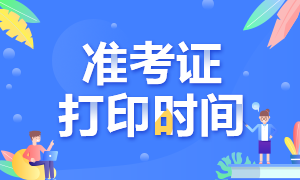 准考证
打印时间